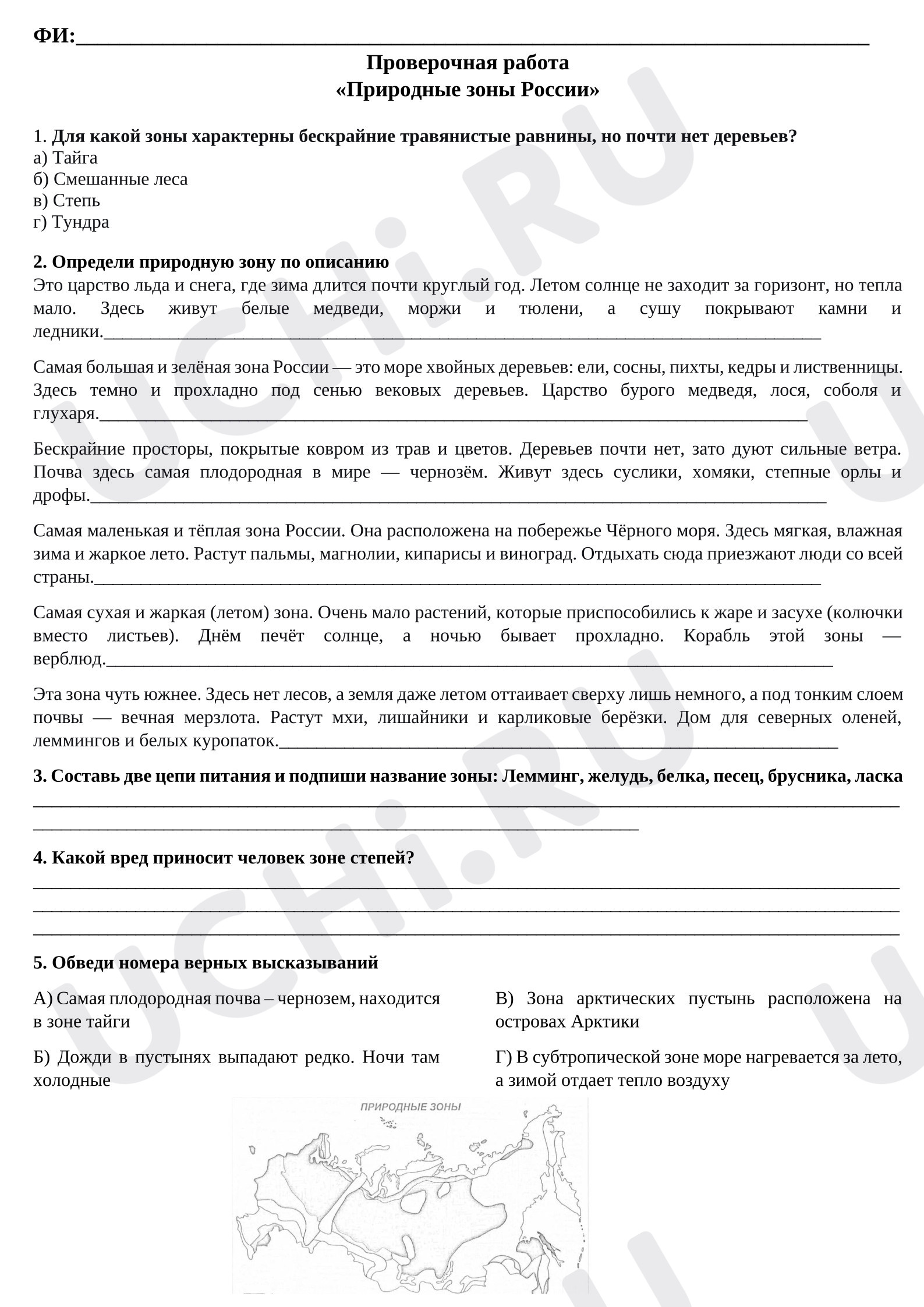 ФИ:____

Проверочная работа
«Природные зоны России»

1. Для какой зоны характерны бескрайние травянистые равнины, но почти нет деревьев?
а) Тайга
б) Смешанные леса
в) Степь
г) Тундра

2. Определи природную зону по описанию
Это царство льда и снега, где зима длится почти круглый год. Летом солнце не заходит за горизонт, но тепла мало. Здесь живут белые медведи, моржи и тюлени, а сушу покрывают камни и ледники.____

Самая большая и зелёная зона России — это море хвойных деревьев: ели, сосны, пихты, кедры и лиственницы. Здесь темно и прохладно под сенью вековых деревьев. Царство бурого медведя, лося, соболя и глухаря.____

Бескрайние просторы, покрытые ковром из трав и цветов. Деревьев почти нет, зато дуют сильные ветра. Почва здесь самая плодородная в мире — чернозём. Живут здесь суслики, хомяки, степные орлы и дрофы.____

Самая маленькая и тёплая зона России. Она расположена на побережье Чёрного моря. Здесь мягкая, влажная зима и жаркое лето. Растут пальмы, магнолии, кипарисы и виноград. Отдыхать сюда приезжают люди со всей страны.____

Самая сухая и жаркая (летом) зона. Очень мало растений, которые приспособились к жаре и засухе (колючки вместо листьев). Днём печёт солнце, а ночью бывает прохладно. Корабль этой зоны — верблюд.____

Эта зона чуть южнее. Здесь нет лесов, а земля даже летом оттаивает сверху лишь немного, а под тонким слоем почвы — вечная мерзлота. Растут мхи, лишайники и карликовые берёзки. Дом для северных оленей, леммингов и белых куропаток.____

3. Составь две цепи питания и подпиши название зоны: Лемминг, желудь, белка, песец, брусника, ласка
____
____

4. Какой вред приносит человек зоне степей?
____
____
____

5. Обведи номера верных высказываний

А) Самая плодородная почва – чернозем, находится в зоне тайги

Б) Дожди в пустынях выпадают редко. Ночи там холодные

В) Зона арктических пустынь расположена на островах Арктики

Г) В субтропической зоне море нагревается за лето, а зимой отдает тепло воздуху

ПРИРОДНЫЕ ЗОНЫ

UCHi.RU